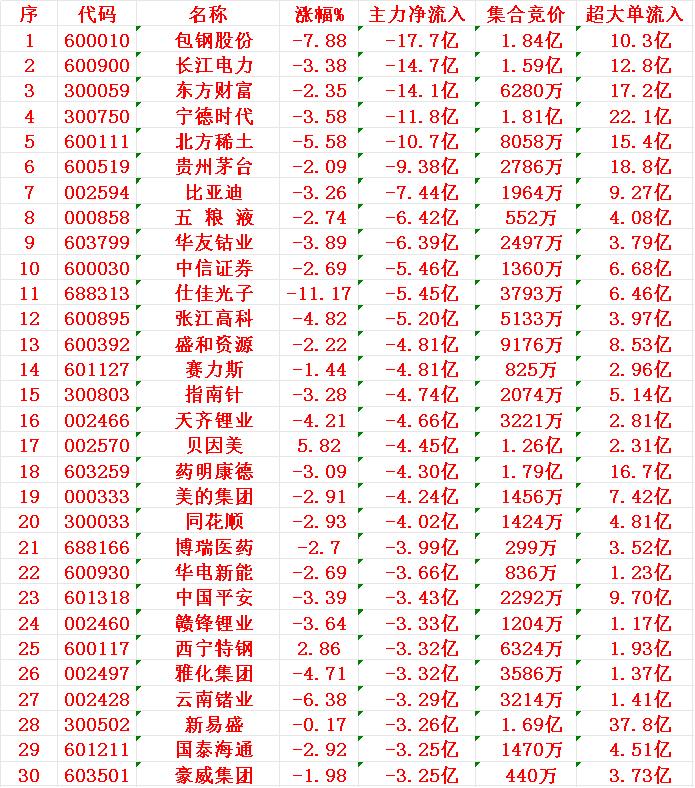 | 序 | 代码 | 名称 | 涨幅% | 主力净流入 | 集合竞价 | 超大单流入 |
|---|---|---|---|---|---|---|
| 1 | 600010 | 包钢股份 | -7.88 | -17.7亿 | 1.84亿 | 10.3亿 |
| 2 | 600900 | 长江电力 | -3.38 | -14.7亿 | 1.59亿 | 12.8亿 |
| 3 | 300059 | 东方财富 | -2.35 | -14.1亿 | 6280万 | 17.2亿 |
| 4 | 300750 | 宁德时代 | -3.58 | -11.8亿 | 1.81亿 | 22.1亿 |
| 5 | 600111 | 北方稀土 | -5.58 | -10.7亿 | 8058万 | 15.4亿 |
| 6 | 600519 | 贵州茅台 | -2.09 | -9.38亿 | 2786万 | 18.8亿 |
| 7 | 002594 | 比亚迪 | -3.26 | -7.44亿 | 1964万 | 9.27亿 |
| 8 | 000858 | 五 粮 液 | -2.74 | -6.42亿 | 552万 | 4.08亿 |
| 9 | 603799 | 华友钴业 | -3.89 | -6.39亿 | 2497万 | 3.79亿 |
| 10 | 600030 | 中信证券 | -2.69 | -5.46亿 | 1360万 | 6.68亿 |
| 11 | 688313 | 仕佳光子 | -11.17 | -5.45亿 | 3793万 | 6.46亿 |
| 12 | 600895 | 张江高科 | -4.82 | -5.20亿 | 5133万 | 3.97亿 |
| 13 | 600392 | 盛和资源 | -2.22 | -4.81亿 | 9176万 | 8.53亿 |
| 14 | 601127 | 赛力斯 | -1.44 | -4.81亿 | 825万 | 2.96亿 |
| 15 | 300803 | 指南针 | -3.28 | -4.74亿 | 2074万 | 5.14亿 |
| 16 | 002466 | 天齐锂业 | -4.21 | -4.66亿 | 3221万 | 2.81亿 |
| 17 | 002570 | 贝因美 | 5.82 | -4.45亿 | 1.26亿 | 2.31亿 |
| 18 | 603259 | 药明康德 | -3.09 | -4.30亿 | 1.79亿 | 16.7亿 |
| 19 | 000333 | 美的集团 | -2.91 | -4.24亿 | 1456万 | 7.42亿 |
| 20 | 300033 | 同花顺 | -2.93 | -4.02亿 | 1424万 | 4.81亿 |
| 21 | 688166 | 博瑞医药 | -2.7 | -3.99亿 | 299万 | 3.52亿 |
| 22 | 600930 | 华电新能 | -2.69 | -3.66亿 | 836万 | 1.23亿 |
| 23 | 601318 | 中国平安 | -3.39 | -3.43亿 | 2292万 | 9.70亿 |
| 24 | 002460 | 赣锋锂业 | -3.64 | -3.33亿 | 1204万 | 1.17亿 |
| 25 | 600117 | 西宁特钢 | 2.86 | -3.32亿 | 6324万 | 1.93亿 |
| 26 | 002497 | 雅化集团 | -4.71 | -3.32亿 | 3586万 | 1.37亿 |
| 27 | 002428 | 云南锗业 | -6.38 | -3.29亿 | 3214万 | 1.41亿 |
| 28 | 300502 | 新易盛 | -0.17 | -3.26亿 | 1.69亿 | 37.8亿 |
| 29 | 601211 | 国泰海通 | -2.92 | -3.25亿 | 1470万 | 4.51亿 |
| 30 | 603501 | 豪威集团 | -1.98 | -3.25亿 | 440万 | 3.73亿 |